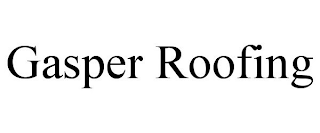 Gasper Roofing